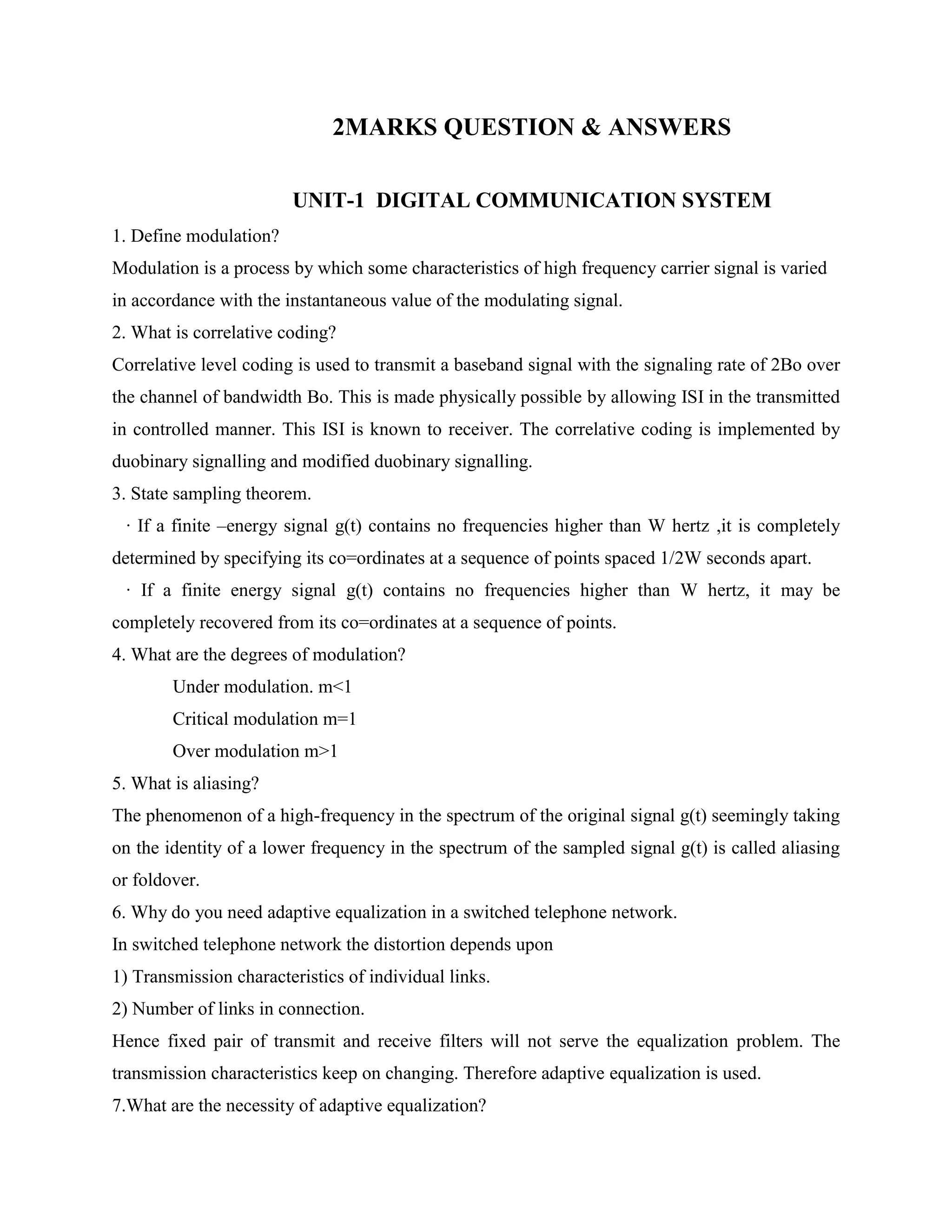 2MARKS QUESTION & ANSWERS

UNIT-1 DIGITAL COMMUNICATION SYSTEM

1. Define modulation?

Modulation is a process by which some characteristics of high frequency carrier signal is varied in accordance with the instantaneous value of the modulating signal.

2. What is correlative coding?

Correlative level coding is used to transmit a baseband signal with the signaling rate of 2Bo over the channel of bandwidth Bo. This is made physically possible by allowing ISI in the transmitted in controlled manner. This ISI is known to receiver. The correlative coding is implemented by duobinary signalling and modified duobinary signalling.

3. State sampling theorem.

· If a finite –energy signal g(t) contains no frequencies higher than W hertz ,it is completely determined by specifying its co=ordinates at a sequence of points spaced 1/2W seconds apart.

· If a finite energy signal g(t) contains no frequencies higher than W hertz, it may be completely recovered from its co=ordinates at a sequence of points.

4. What are the degrees of modulation?

Under modulation. m<1

Critical modulation m=1

Over modulation m>1

5. What is aliasing?

The phenomenon of a high-frequency in the spectrum of the original signal g(t) seemingly taking on the identity of a lower frequency in the spectrum of the sampled signal g(t) is called aliasing or foldover.

6. Why do you need adaptive equalization in a switched telephone network.

In switched telephone network the distortion depends upon

1) Transmission characteristics of individual links.

2) Number of links in connection.

Hence fixed pair of transmit and receive filters will not serve the equalization problem. The transmission characteristics keep on changing. Therefore adaptive equalization is used.

7.What are the necessity of adaptive equalization?